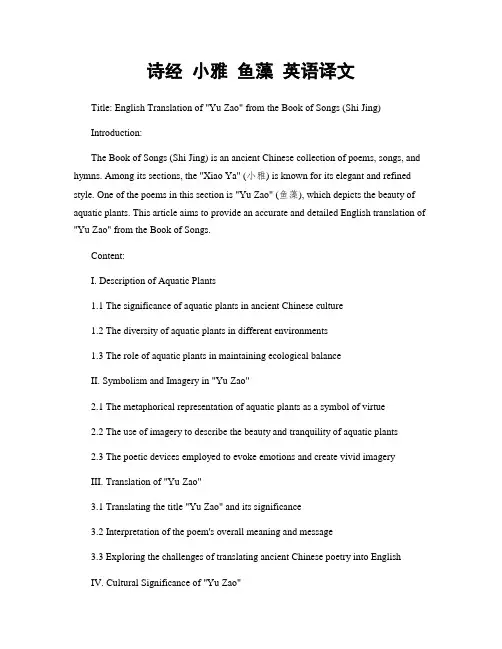 诗经 小雅 鱼藻 英语译文

Title: English Translation of "Yu Zao" from the Book of Songs (Shi Jing)

Introduction:

The Book of Songs (Shi Jing) is an ancient Chinese collection of poems, songs, and hymns. Among its sections, the "Xiao Ya" (小雅) is known for its elegant and refined style. One of the poems in this section is "Yu Zao" (鱼藻), which depicts the beauty of aquatic plants. This article aims to provide an accurate and detailed English translation of "Yu Zao" from the Book of Songs.

Content:

I. Description of Aquatic Plants

1.1 The significance of aquatic plants in ancient Chinese culture

1.2 The diversity of aquatic plants in different environments

1.3 The role of aquatic plants in maintaining ecological balance

II. Symbolism and Imagery in "Yu Zao"

2.1 The metaphorical representation of aquatic plants as a symbol of virtue

2.2 The use of imagery to describe the beauty and tranquility of aquatic plants

2.3 The poetic devices employed to evoke emotions and create vivid imagery

III. Translation of "Yu Zao"

3.1 Translating the title "Yu Zao" and its significance

3.2 Interpretation of the poem's overall meaning and message

3.3 Exploring the challenges of translating ancient Chinese poetry into English

IV. Cultural Significance of "Yu Zao"